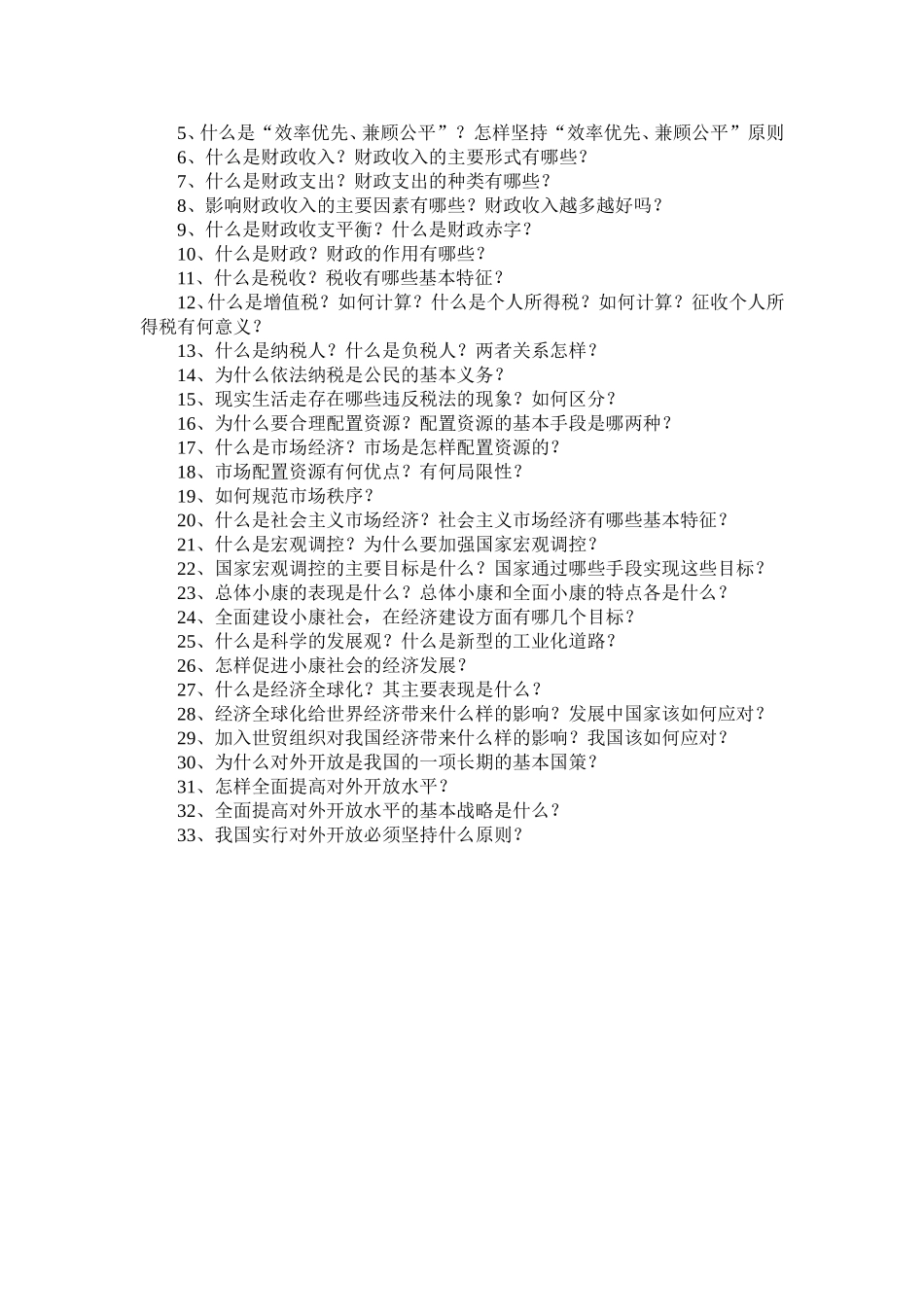 5、什么是“效率优先、兼顾公平”？怎样坚持“效率优先、兼顾公平”原则
6、什么是财政收入？财政收入的主要形式有哪些？
7、什么是财政支出？财政支出的种类有哪些？
8、影响财政收入的主要因素有哪些？财政收入越多越好吗？
9、什么是财政收支平衡？什么是财政赤字？
10、什么是财政？财政的作用有哪些？
11、什么是税收？税收有哪些基本特征？
12、什么是增值税？如何计算？什么是个人所得税？如何计算？征收个人所得税有何意义？
13、什么是纳税人？什么是负税人？两者关系怎样？
14、为什么依法纳税是公民的基本义务？
15、现实生活走存在哪些违反税法的现象？如何区分？
16、为什么要合理配置资源？配置资源的基本手段是哪两种？
17、什么是市场经济？市场是怎样配置资源的？
18、市场配置资源有何优点？有何局限性？
19、如何规范市场秩序？
20、什么是社会主义市场经济？社会主义市场经济有哪些基本特征？
21、什么是宏观调控？为什么要加强国家宏观调控？
22、国家宏观调控的主要目标是什么？国家通过哪些手段实现这些目标？
23、总体小康的表现是什么？总体小康和全面小康的特点各是什么？
24、全面建设小康社会，在经济建设方面有哪几个目标？
25、什么是科学的发展观？什么是新型的工业化道路？
26、怎样促进小康社会的经济发展？
27、什么是经济全球化？其主要表现是什么？
28、经济全球化给世界经济带来什么样的影响？发展中国家该如何应对？
29、加入世贸组织对我国经济带来什么样的影响？我国该如何应对？
30、为什么对外开放是我国的一项长期的基本国策？
31、怎样全面提高对外开放水平？
32、全面提高对外开放水平的基本战略是什么？
33、我国实行对外开放必须坚持什么原则？